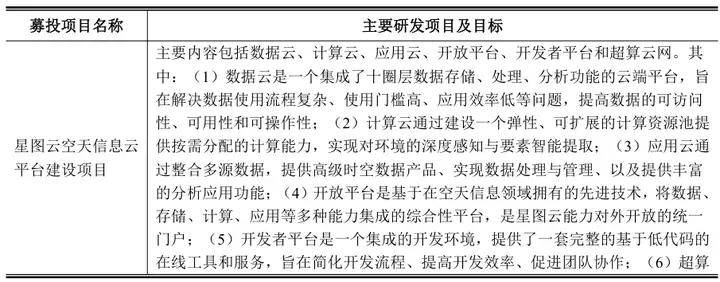 | 募投项目名称 | 主要研发项目及目标 |
|---|---|
| 星图云空天信息云平台建设项目 | 主要内容包括数据云、计算云、应用云、开放平台、开发者平台和超算云网。其中：（1）数据云是一个集成了十圈层数据存储、处理、分析功能的云端平台，旨在解决数据使用流程复杂、使用门槛高、应用效率低等问题，提高数据的可访问性、可用性和可操作性；（2）计算云通过建设一个弹性、可扩展的计算资源池提供按需分配的计算能力，实现对环境的深度感知与要素智能提取；（3）应用云通过整合多源数据，提供高级时空数据产品、实现数据处理与管理、以及提供丰富的分析应用功能；（4）开放平台是基于在空天信息领域拥有的先进技术，将数据、存储、计算、应用等多种能力集成的综合性平台，是星图云能力对外开放的统一门户；（5）开发者平台是一个集成的开发环境，提供了一套完整的基于低代码的在线工具和服务，旨在简化开发流程、提高开发效率、促进团队协作；（6）超算 |